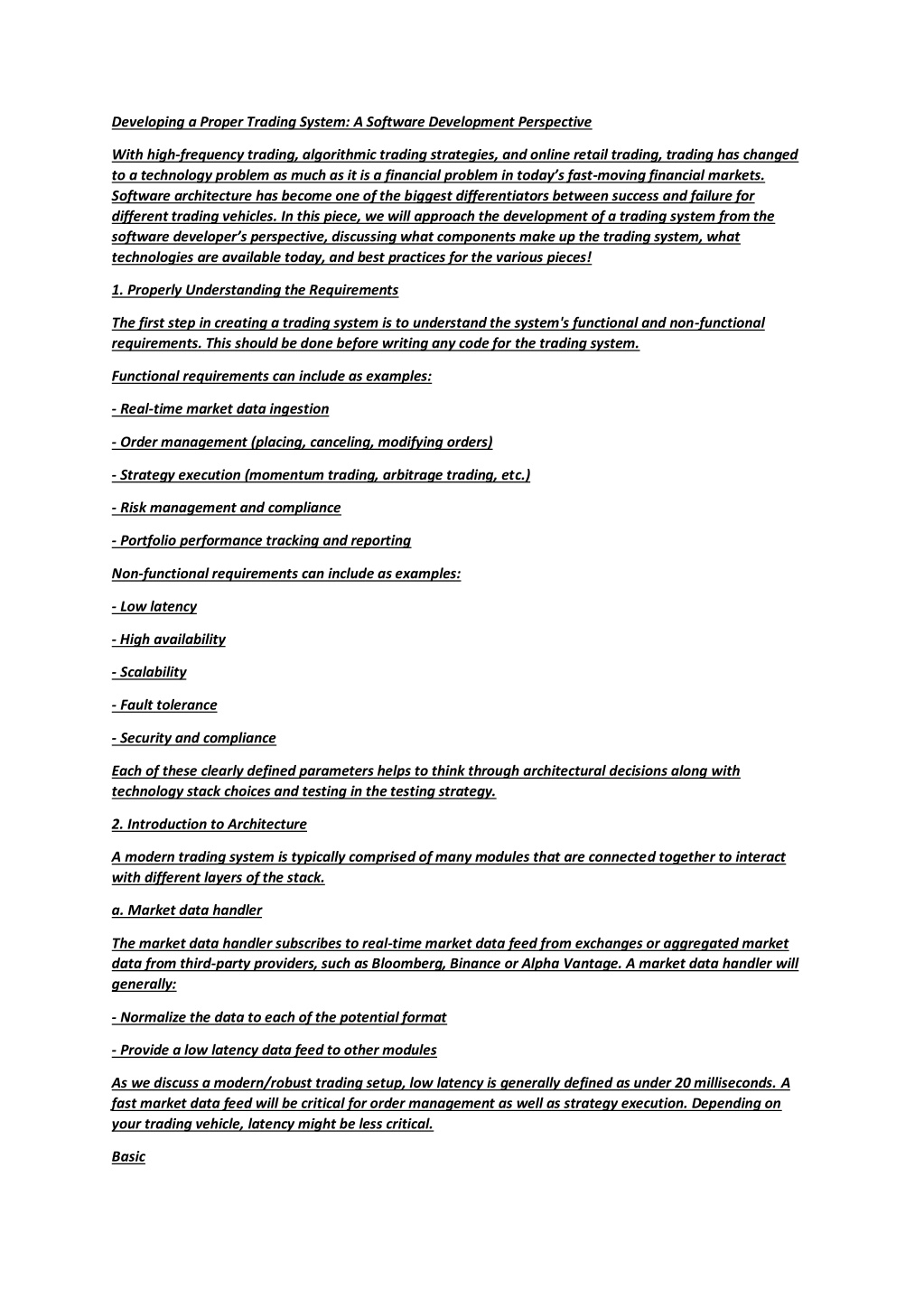 Developing a Proper Trading System: A Software Development Perspective

With high-frequency trading, algorithmic trading strategies, and online retail trading, trading has changed to a technology problem as much as it is a financial problem in today's fast-moving financial markets. Software architecture has become one of the biggest differentiators between success and failure for different trading vehicles. In this piece, we will approach the development of a trading system from the software developer's perspective, discussing what components make up the trading system, what technologies are available today, and best practices for the various pieces!

1. Properly Understanding the Requirements

The first step in creating a trading system is to understand the system's functional and non-functional requirements. This should be done before writing any code for the trading system.

Functional requirements can include as examples:

- Real-time market data ingestion

- Order management (placing, canceling, modifying orders)

- Strategy execution (momentum trading, arbitrage trading, etc.)

- Risk management and compliance

- Portfolio performance tracking and reporting

Non-functional requirements can include as examples:

- Low latency

- High availability

- Scalability

- Fault tolerance

- Security and compliance

Each of these clearly defined parameters helps to think through architectural decisions along with technology stack choices and testing in the testing strategy.

2. Introduction to Architecture

A modern trading system is typically comprised of many modules that are connected together to interact with different layers of the stack.

a. Market data handler

The market data handler subscribes to real-time market data feed from exchanges or aggregated market data from third-party providers, such as Bloomberg, Binance or Alpha Vantage. A market data handler will generally:

- Normalize the data to each of the potential format

- Provide a low latency data feed to other modules

As we discuss a modern/robust trading setup, low latency is generally defined as under 20 milliseconds. A fast market data feed will be critical for order management as well as strategy execution. Depending on your trading vehicle, latency might be less critical.

Basic